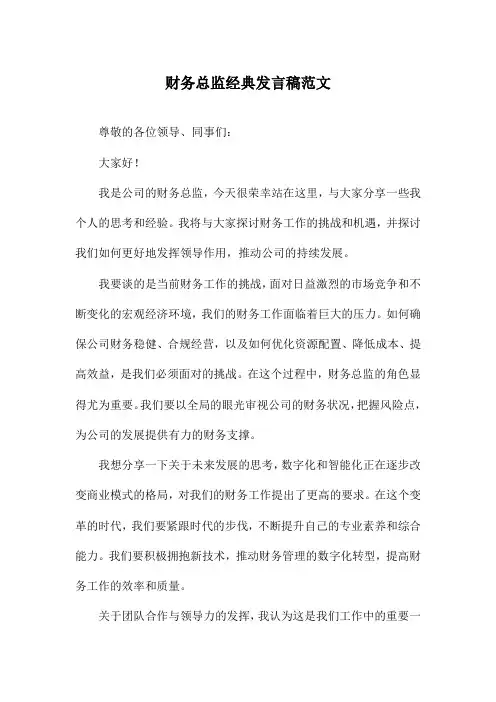 财务总监经典发言稿范文

尊敬的各位领导、同事们:

大家好!

我是公司的财务总监，今天很荣幸站在这里，与大家分享一些我个人的思考和经验。我将与大家探讨财务工作的挑战和机遇，并探讨我们如何更好地发挥领导作用，推动公司的持续发展。

我要谈的是当前财务工作的挑战，面对日益激烈的市场竞争和不断变化的宏观经济环境，我们的财务工作面临着巨大的压力。如何确保公司财务稳健、合规经营，以及如何优化资源配置、降低成本、提高效益，是我们必须面对的挑战。在这个过程中，财务总监的角色显得尤为重要。我们要以全局的眼光审视公司的财务状况，把握风险点，为公司的发展提供有力的财务支撑。

我想分享一下关于未来发展的思考，数字化和智能化正在逐步改变商业模式的格局，对我们的财务工作提出了更高的要求。在这个变革的时代，我们要紧跟时代的步伐，不断提升自己的专业素养和综合能力。我们要积极拥抱新技术，推动财务管理的数字化转型，提高财务工作的效率和质量。

关于团队合作与领导力的发挥，我认为这是我们工作中的重要一